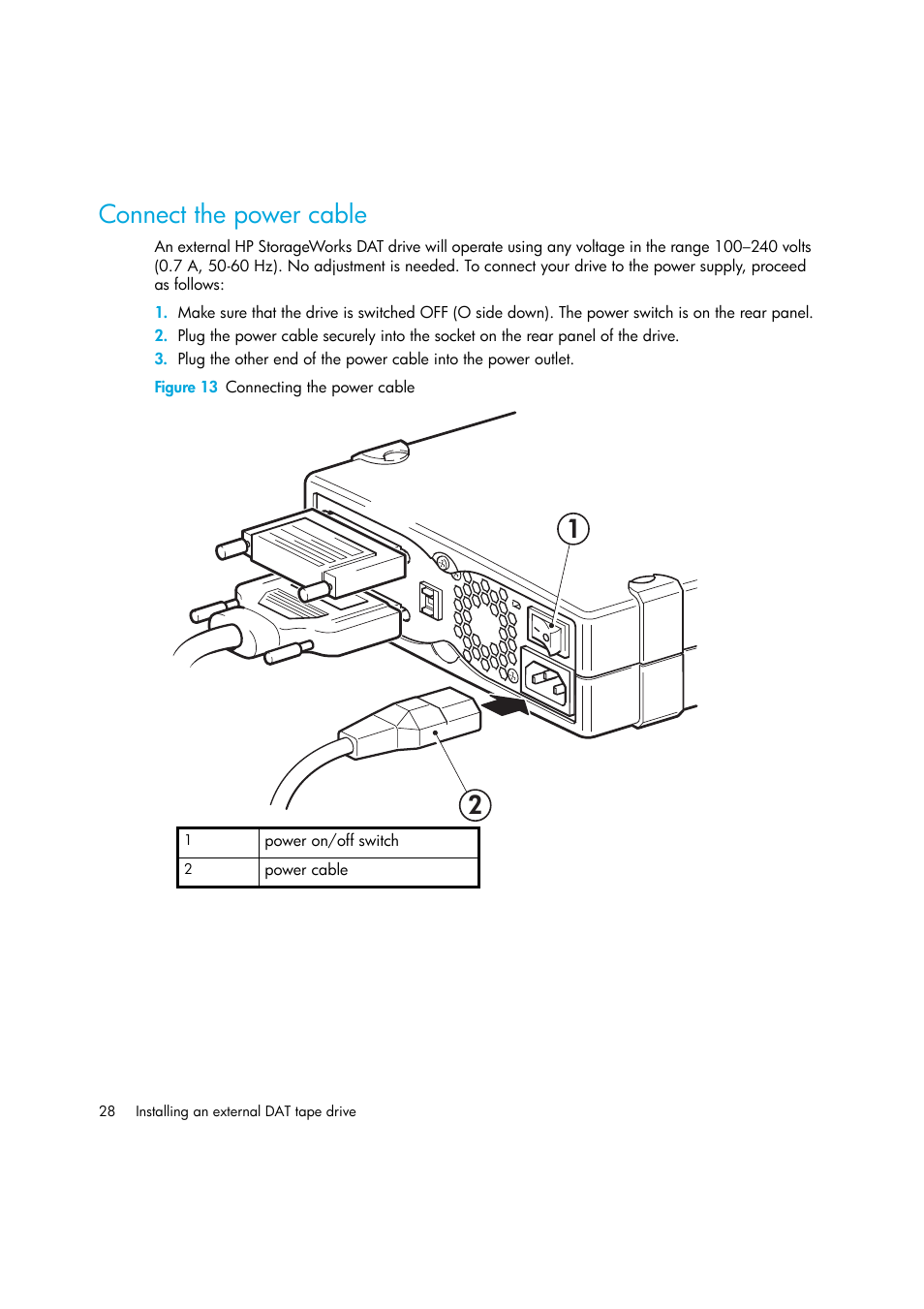 Connect the power cable

An external HP StorageWorks DAT drive will operate using any voltage in the range 100–240 volts (0.7 A, 50-60 Hz). No adjustment is needed. To connect your drive to the power supply, proceed as follows:

1. Make sure that the drive is switched OFF (O side down). The power switch is on the rear panel.
2. Plug the power cable securely into the socket on the rear panel of the drive.
3. Plug the other end of the power cable into the power outlet.

Figure 13 Connecting the power cable

1

2

| 1 | power on/off switch |
|---|---|
| 2 | power cable |

28 Installing an external DAT tape drive